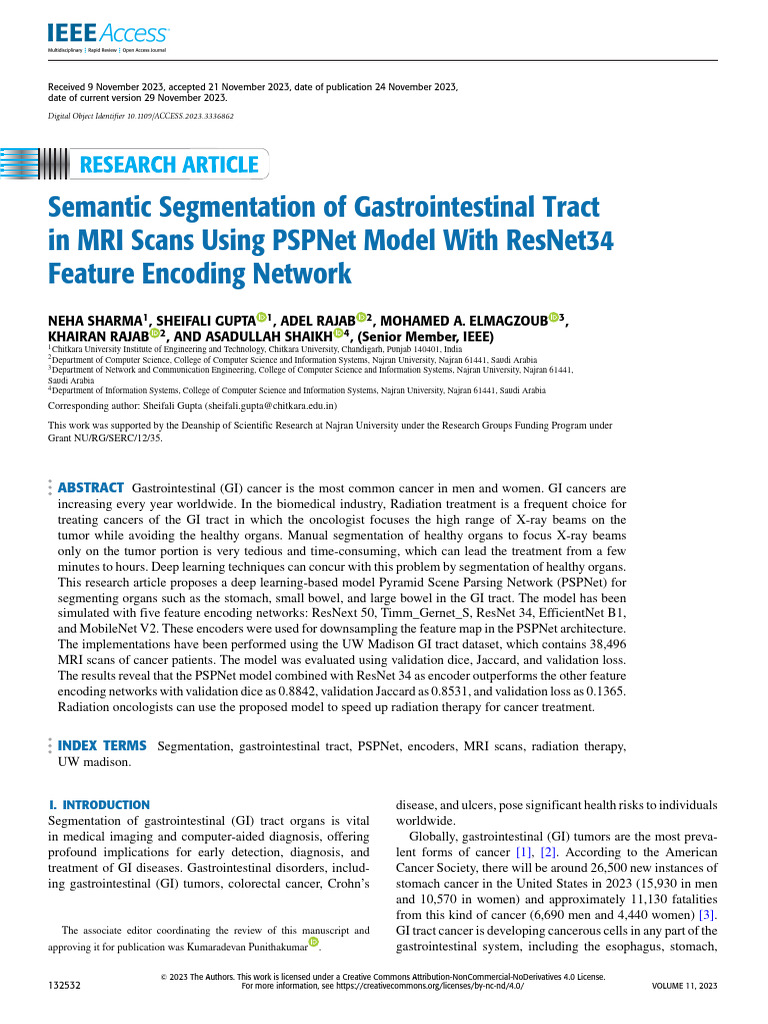 IEEE Access
Multidisciplinary | Rapid Review | Open Access Journal

Received 9 November 2023, accepted 21 November 2023, date of publication 24 November 2023, date of current version 29 November 2023.

Digital Object Identifier 10.1109/ACCESS.2023.3336862

RESEARCH ARTICLE

Semantic Segmentation of Gastrointestinal Tract in MRI Scans Using PSPNet Model With ResNet34 Feature Encoding Network

NEHA SHARMA$^{1}$, SHEIFALI GUPTA$^{1}$, ADEL RAJAB$^{2}$, MOHAMED A. ELMAGZOUB$^{3}$, KHAIRAN RAJAB$^{2}$, AND ASADULLAH SHAIKH$^{4}$, (Senior Member, IEEE)

$^{1}$Chitkara University Institute of Engineering and Technology, Chitkara University, Chandigarh, Punjab 140401, India
$^{2}$Department of Computer Science, College of Computer Science and Information Systems, Najran University, Najran 61441, Saudi Arabia
$^{3}$Department of Network and Communication Engineering, College of Computer Science and Information Systems, Najran University, Najran 61441, Saudi Arabia
$^{4}$Department of Information Systems, College of Computer Science and Information Systems, Najran University, Najran 61441, Saudi Arabia

Corresponding author: Sheifali Gupta (sheifali.gupta@chitkara.edu.in)

This work was supported by the Deanship of Scientific Research at Najran University under the Research Groups Funding Program under Grant NU/RG/SERC/12/35.

ABSTRACT Gastrointestinal (GI) cancer is the most common cancer in men and women. GI cancers are increasing every year worldwide. In the biomedical industry, Radiation treatment is a frequent choice for treating cancers of the GI tract in which the oncologist focuses the high range of X-ray beams on the tumor while avoiding the healthy organs. Manual segmentation of healthy organs to focus X-ray beams only on the tumor portion is very tedious and time-consuming, which can lead the treatment from a few minutes to hours. Deep learning techniques can concur with this problem by segmentation of healthy organs. This research article proposes a deep learning-based model Pyramid Scene Parsing Network (PSPNet) for segmenting organs such as the stomach, small bowel, and large bowel in the GI tract. The model has been simulated with five feature encoding networks: ResNext 50, Timm_Gernet_S, ResNet 34, EfficientNet B1, and MobileNet V2. These encoders were used for downsampling the feature map in the PSPNet architecture. The implementations have been performed using the UW Madison GI tract dataset, which contains 38,496 MRI scans of cancer patients. The model was evaluated using validation dice, Jaccard, and validation loss. The results reveal that the PSPNet model combined with ResNet 34 as encoder outperforms the other feature encoding networks with validation dice as 0.8842, validation Jaccard as 0.8531, and validation loss as 0.1365. Radiation oncologists can use the proposed model to speed up radiation therapy for cancer treatment.

INDEX TERMS Segmentation, gastrointestinal tract, PSPNet, encoders, MRI scans, radiation therapy, UW madison.

I. INTRODUCTION
Segmentation of gastrointestinal (GI) tract organs is vital in medical imaging and computer-aided diagnosis, offering profound implications for early detection, diagnosis, and treatment of GI diseases. Gastrointestinal disorders, including gastrointestinal (GI) tumors, colorectal cancer, Crohn's

The associate editor coordinating the review of this manuscript and approving it for publication was Kumaradevan Punithakumar.

disease, and ulcers, pose significant health risks to individuals worldwide.

Globally, gastrointestinal (GI) tumors are the most prevalent forms of cancer [1], [2]. According to the American Cancer Society, there will be around 26,500 new instances of stomach cancer in the United States in 2023 (15,930 in men and 10,570 in women) and approximately 11,130 fatalities from this kind of cancer (6,690 men and 4,440 women) [3]. GI tract cancer is developing cancerous cells in any part of the gastrointestinal system, including the esophagus, stomach,

132532

© 2023 The Authors. This work is licensed under a Creative Commons Attribution-NonCommercial-NoDerivatives 4.0 License.
For more information, see https://creativecommons.org/licenses/by-nc-nd/4.0/

VOLUME 11, 2023